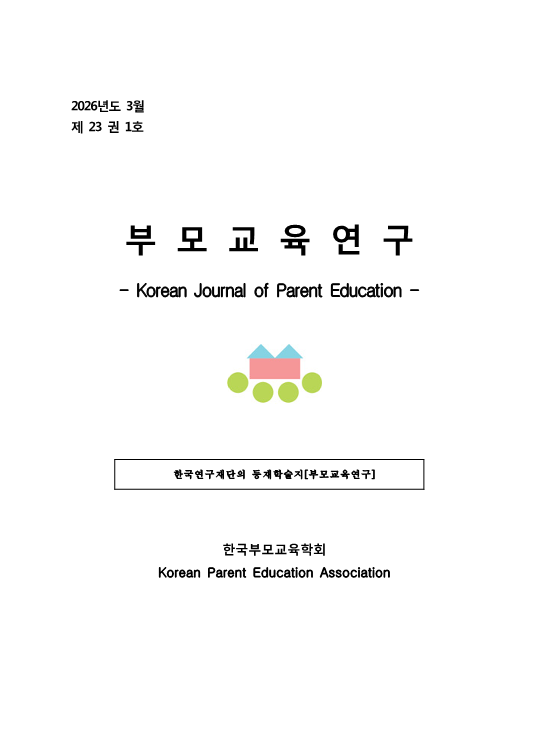 2026년도 3월
제 23 권 1호

부 모 교 육 연 구

- Korean Journal of Parent Education -

한국연구재단의 등재학술지[부모교육연구]

한국부모교육학회
Korean Parent Education Association